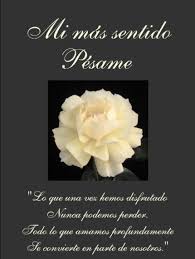 Mi más sentido Pésame

"Lo que una vez hemos disfrutado
Nunca podemos perder.
Todo lo que amamos profundamente
Se convierte en parte de nosotros."